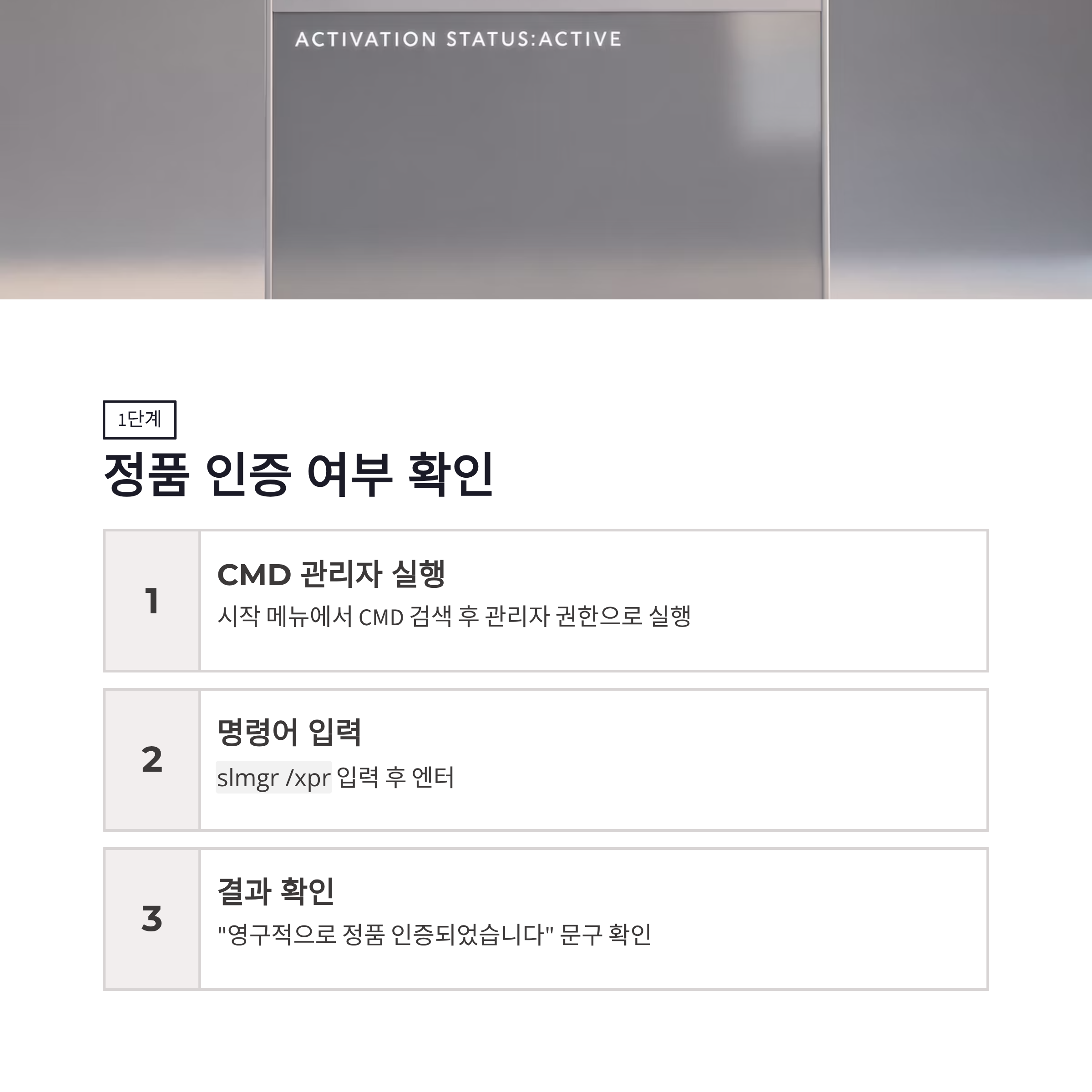 ACTIVATION STATUS:ACTIVE

1단계

정품 인증 여부 확인

1

CMD 관리자 실행

시작 메뉴에서 CMD 검색 후 관리자 권한으로 실행

2

명령어 입력

slmgr /xpr 입력 후 엔터

3

결과 확인

"영구적으로 정품 인증되었습니다" 문구 확인